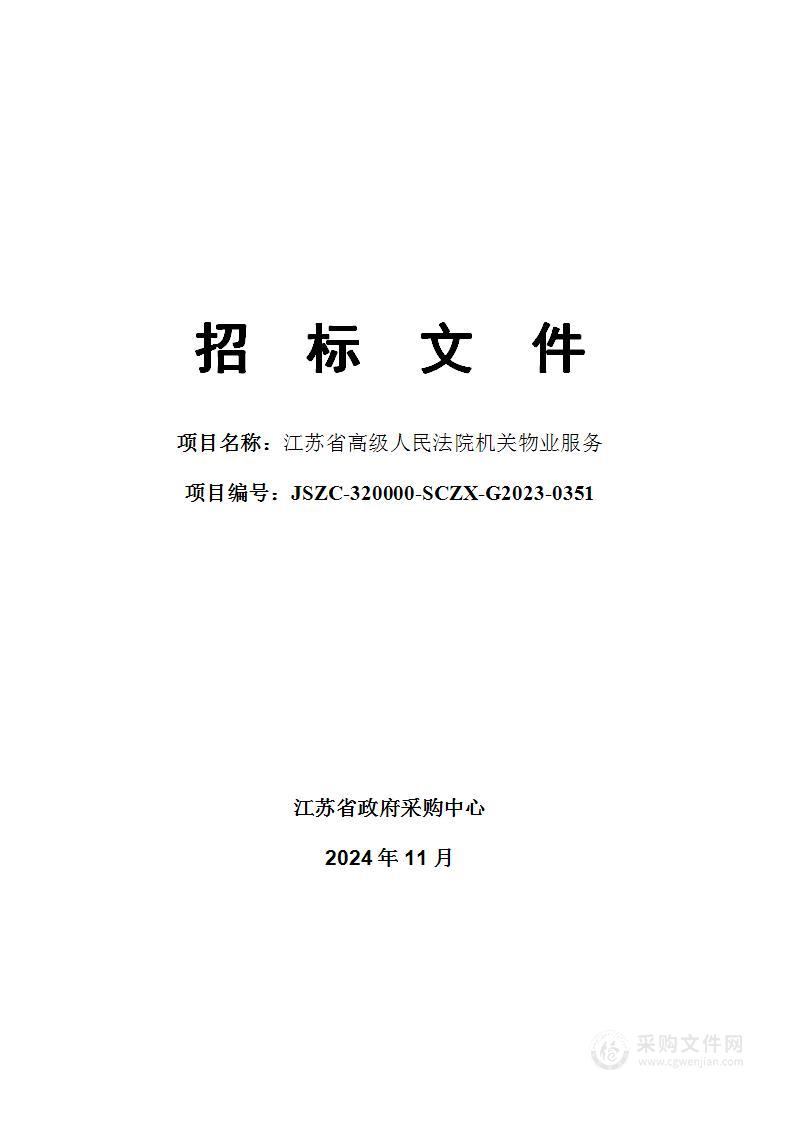 招 标 文 件

项目名称：江苏省高级人民法院机关物业服务

项目编号：JSZC-320000-SCZX-G2023-0351

江苏省政府采购中心

2024 年 11 月

采购文件网
www.cgwenjian.com